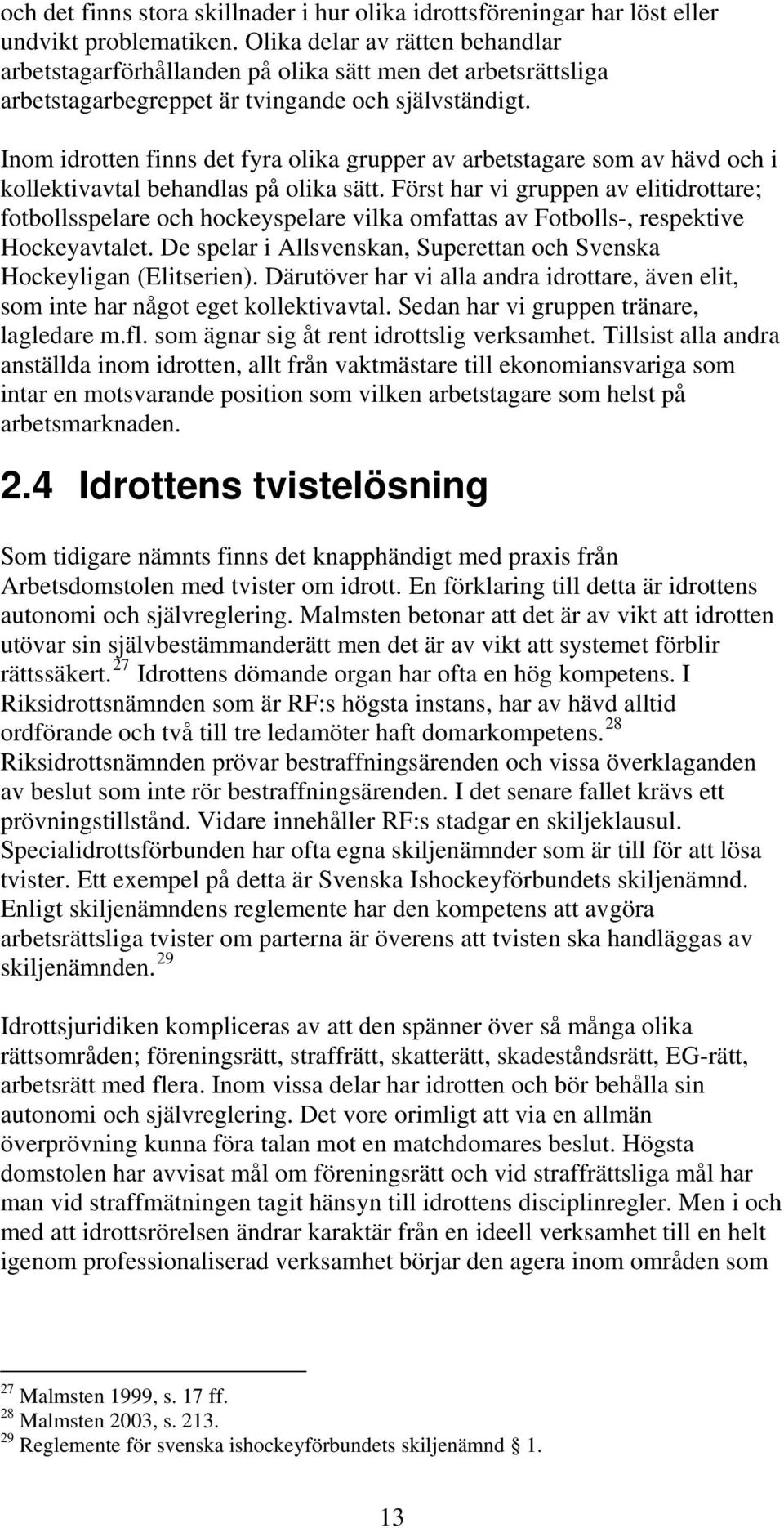 och det finns stora skillnader i hur olika idrottsföreningar har löst eller undvikt problematiken. Olika delar av rätten behandlar arbetstagarförhållanden på olika sätt men det arbetsrättsliga arbetstagarbegreppet är tvingande och självständigt.

Inom idrotten finns det fyra olika grupper av arbetstagare som av hävd och i kollektivavtal behandlas på olika sätt. Först har vi gruppen av elitidrottare; fotbollsspelare och hockeyspelare vilka omfattas av Fotbolls-, respektive Hockeyavtalet. De spelar i Allsvenskan, Superettan och Svenska Hockeyligan (Elitserien). Därutöver har vi alla andra idrottare, även elit, som inte har något eget kollektivavtal. Sedan har vi gruppen tränare, lagledare m.fl. som ägnar sig åt rent idrottslig verksamhet. Tillsist alla andra anställda inom idrotten, allt från vaktmästare till ekonomiansvariga som intar en motsvarande position som vilken arbetstagare som helst på arbetsmarknaden.

2.4 Idrottens tvistelösning

Som tidigare nämnts finns det knapphändigt med praxis från Arbetsdomstolen med tvister om idrott. En förklaring till detta är idrottens autonomi och självreglering. Malmsten betonar att det är av vikt att idrotten utövar sin självbestämmanderätt men det är av vikt att systemet förblir rättssäkert.$^{27}$ Idrottens dömande organ har ofta en hög kompetens. I Riksidrottsnämnden som är RF:s högsta instans, har av hävd alltid ordförande och två till tre ledamöter haft domarkompetens.$^{28}$ Riksidrottsnämnden prövar bestraffningsärenden och vissa överklaganden av beslut som inte rör bestraffningsärenden. I det senare fallet krävs ett prövningstillstånd. Vidare innehåller RF:s stadgar en skiljeklausul. Specialidrottsförbunden har ofta egna skiljenämnder som är till för att lösa tvister. Ett exempel på detta är Svenska Ishockeyförbundets skiljenämnd. Enligt skiljenämndens reglemente har den kompetens att avgöra arbetsrättsliga tvister om parterna är överens att tvisten ska handläggas av skiljenämnden.$^{29}$

Idrottsjuridiken kompliceras av att den spänner över så många olika rättsområden; föreningsrätt, straffrätt, skatterätt, skadeståndsrätt, EG-rätt, arbetsrätt med flera. Inom vissa delar har idrotten och bör behålla sin autonomi och självreglering. Det vore orimligt att via en allmän överprövning kunna föra talan mot en matchdomares beslut. Högsta domstolen har avvisat mål om föreningsrätt och vid straffrättsliga mål har man vid straffmätningen tagit hänsyn till idrottens disciplinregler. Men i och med att idrottsrörelsen ändrar karaktär från en ideell verksamhet till en helt igenom professionaliserad verksamhet börjar den agera inom områden som

$^{27}$ Malmsten 1999, s. 17 ff.
$^{28}$ Malmsten 2003, s. 213.
$^{29}$ Reglemente för svenska ishockeyförbundets skiljenämnd § 1.

13